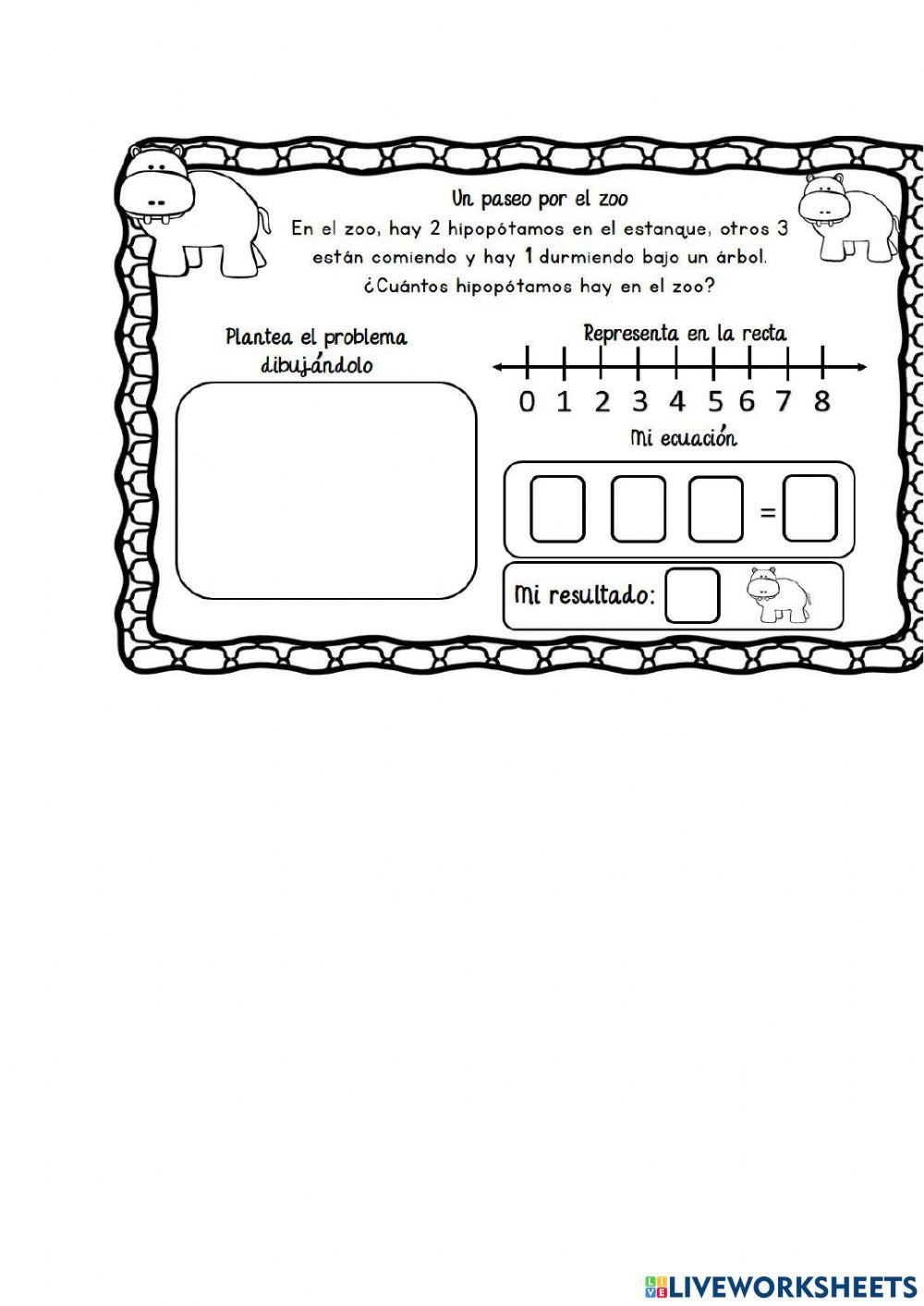 Un paseo por el zoo

En el zoo, hay 2 hipopótamos en el estanque, otros 3 están comiendo y hay 1 durmiendo bajo un árbol. ¿Cuántos hipopótamos hay en el zoo?

Plantea el problema dibujándolo

Representa en la recta

0 1 2 3 4 5 6 7 8

Mi ecuación

=

Mi resultado:

LIVEWORKSHEETS